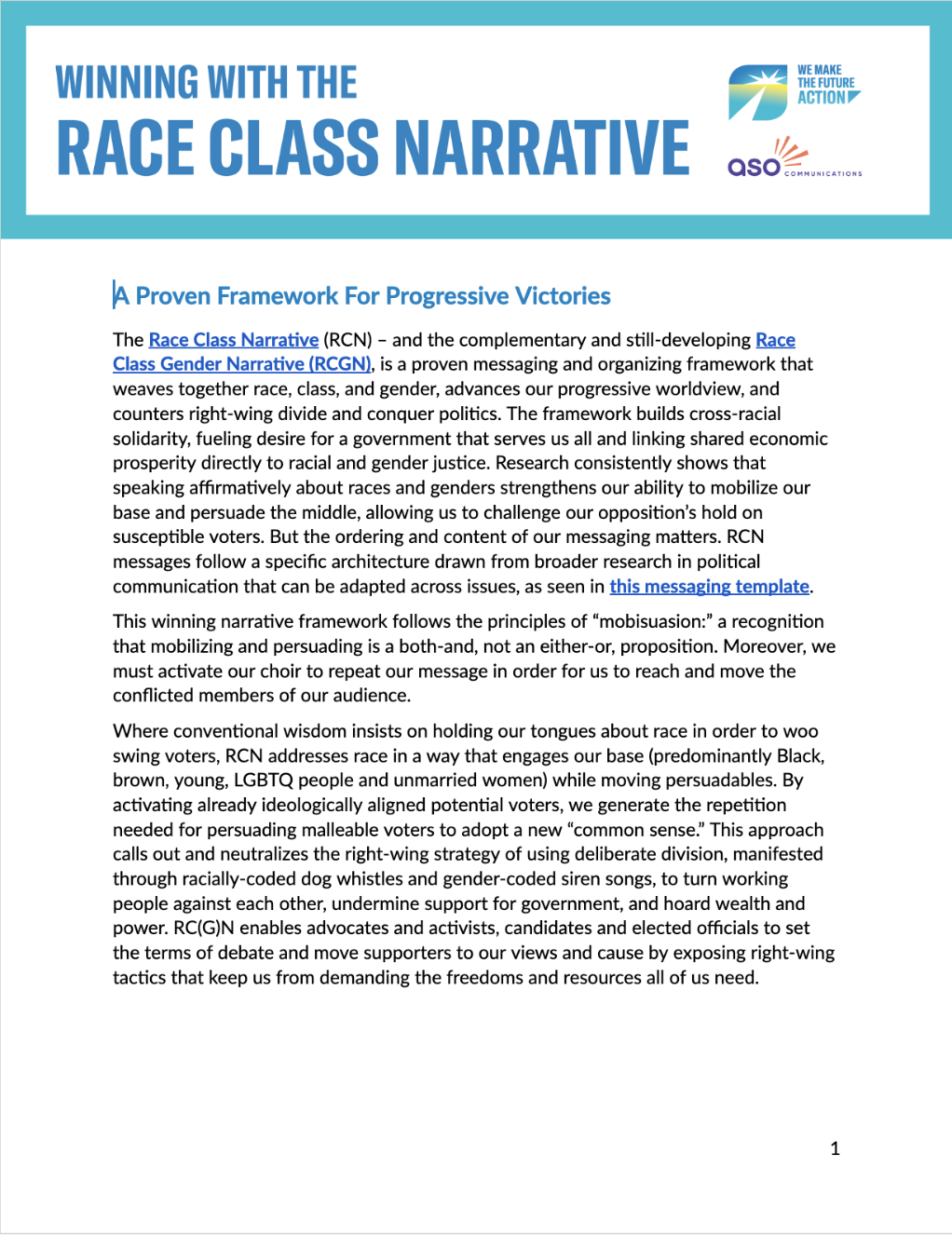 WINNING WITH THE
RACE CLASS NARRATIVE

WE MAKE THE FUTURE ACTION

aso COMMUNICATIONS

A Proven Framework For Progressive Victories

The Race Class Narrative (RCN) – and the complementary and still-developing Race Class Gender Narrative (RCGN), is a proven messaging and organizing framework that weaves together race, class, and gender, advances our progressive worldview, and counters right-wing divide and conquer politics. The framework builds cross-racial solidarity, fueling desire for a government that serves us all and linking shared economic prosperity directly to racial and gender justice. Research consistently shows that speaking affirmatively about races and genders strengthens our ability to mobilize our base and persuade the middle, allowing us to challenge our opposition's hold on susceptible voters. But the ordering and content of our messaging matters. RCN messages follow a specific architecture drawn from broader research in political communication that can be adapted across issues, as seen in this messaging template.

This winning narrative framework follows the principles of "mobisuasion:" a recognition that mobilizing and persuading is a both-and, not an either-or, proposition. Moreover, we must activate our choir to repeat our message in order for us to reach and move the conflicted members of our audience.

Where conventional wisdom insists on holding our tongues about race in order to woo swing voters, RCN addresses race in a way that engages our base (predominantly Black, brown, young, LGBTQ people and unmarried women) while moving persuadables. By activating already ideologically aligned potential voters, we generate the repetition needed for persuading malleable voters to adopt a new "common sense." This approach calls out and neutralizes the right-wing strategy of using deliberate division, manifested through racially-coded dog whistles and gender-coded siren songs, to turn working people against each other, undermine support for government, and hoard wealth and power. RC(G)N enables advocates and activists, candidates and elected officials to set the terms of debate and move supporters to our views and cause by exposing right-wing tactics that keep us from demanding the freedoms and resources all of us need.

1